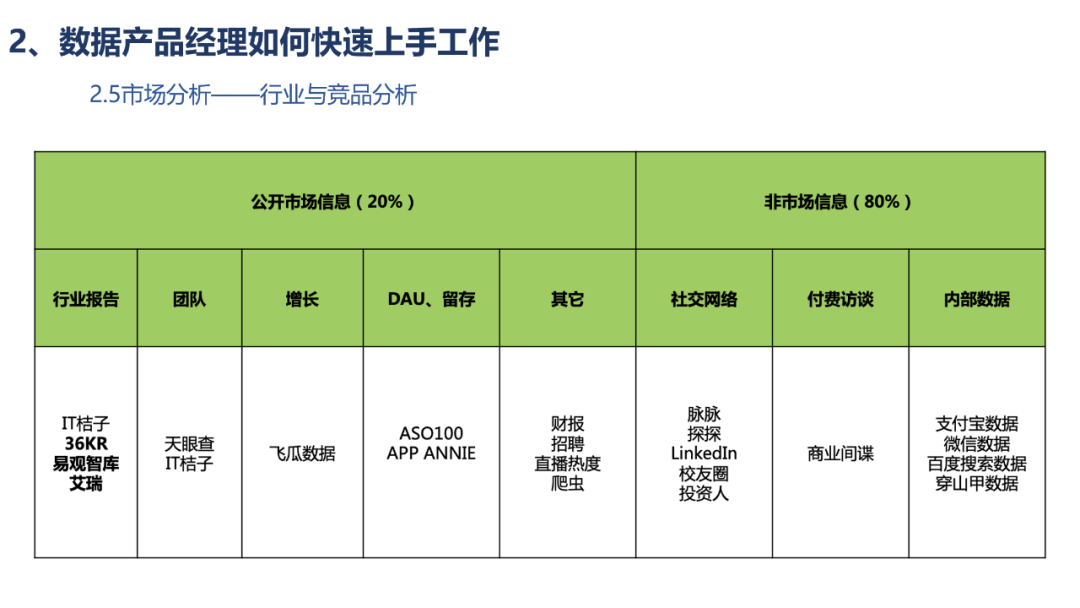 2、数据产品经理如何快速上手工作

2.5市场分析——行业与竞品分析

| 公开市场信息（20%） | | | | | 非市场信息（80%） | | |
|---|---|---|---|---|---|---|---|
| 行业报告 | 团队 | 增长 | DAU、留存 | 其它 | 社交网络 | 付费访谈 | 内部数据 |
| IT桔子 36KR 易观智库 艾瑞 | 天眼查 IT桔子 | 飞瓜数据 | ASO100 APP ANNIE | 财报 招聘 直播热度 爬虫 | 脉脉 探探 LinkedIn 校友圈 投资人 | 商业间谍 | 支付宝数据 微信数据 百度搜索数据 穿山甲数据 |